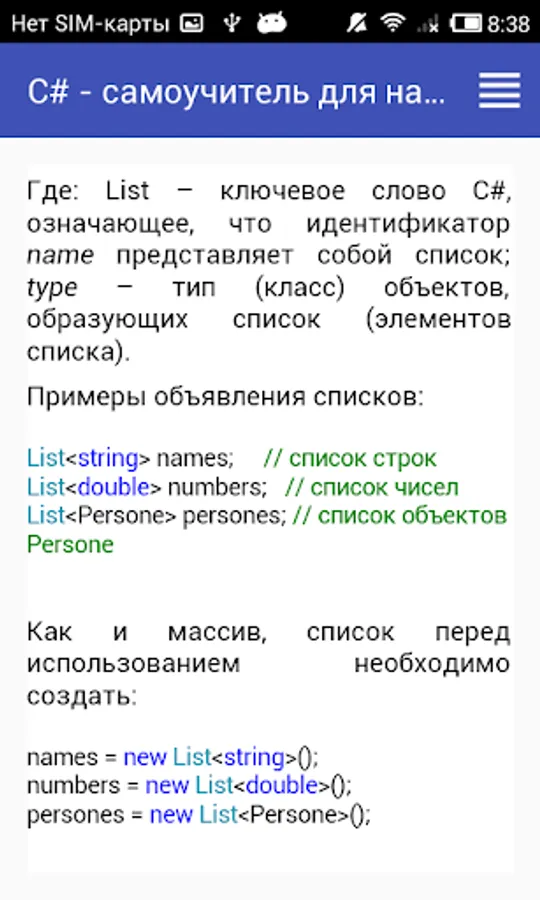 Нет SIM-карты 8:38

C# - самоучитель для на...

Где: List – ключевое слово C#, означающее, что идентификатор name представляет собой список; type – тип (класс) объектов, образующих список (элементов списка).

Примеры объявления списков:

List<string> names; // список строк
List<double> numbers; // список чисел
List<Persone> persones; // список объектов Persone

Как и массив, список перед использованием необходимо создать:

names = new List<string>();
numbers = new List<double>();
persones = new List<Persone>();